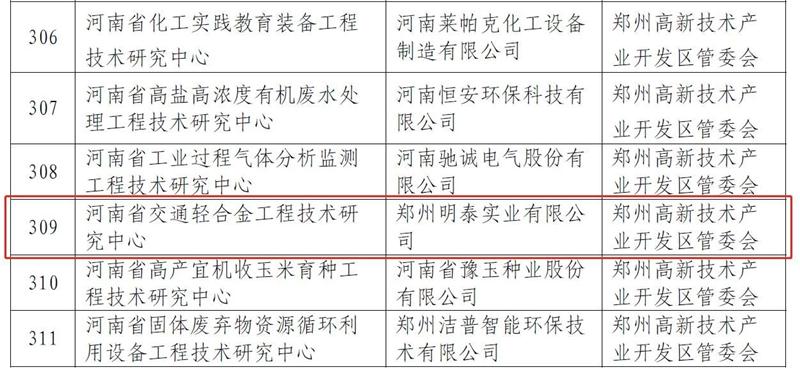 | 306 | 河南省化工实践教育装备工程技术研究中心 | 河南莱帕克化工设备制造有限公司 | 郑州高新技术产业开发区管委会 |
|---|---|---|---|
| 307 | 河南省高盐高浓度有机废水处理工程技术研究中心 | 河南恒安环保科技有限公司 | 郑州高新技术产业开发区管委会 |
| 308 | 河南省工业过程气体分析监测工程技术研究中心 | 河南驰诚电气股份有限公司 | 郑州高新技术产业开发区管委会 |
| 309 | 河南省交通轻合金工程技术研究中心 | 郑州明泰实业有限公司 | 郑州高新技术产业开发区管委会 |
| 310 | 河南省高产宜机收玉米育种工程技术研究中心 | 河南省豫玉种业股份有限公司 | 郑州高新技术产业开发区管委会 |
| 311 | 河南省固体废弃物资源循环利用设备工程技术研究中心 | 郑州洁普智能环保技术有限公司 | 郑州高新技术产业开发区管委会 |